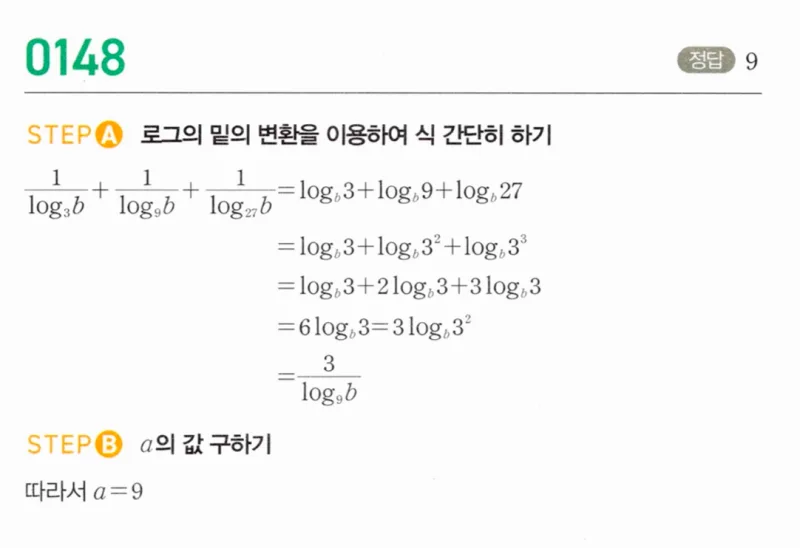 0148

정답 9

STEP A 로그의 밑의 변환을 이용하여 식 간단히 하기

$\frac{1}{\log_3 b}+\frac{1}{\log_9 b}+\frac{1}{\log_{27} b}=\log_b 3+\log_b 9+\log_b 27$

$=\log_b 3+\log_b 3^2+\log_b 3^3$

$=\log_b 3+2\log_b 3+3\log_b 3$

$=6\log_b 3=3\log_b 3^2$

$=\frac{3}{\log_9 b}$

STEP B $a$의 값 구하기

따라서 $a=9$